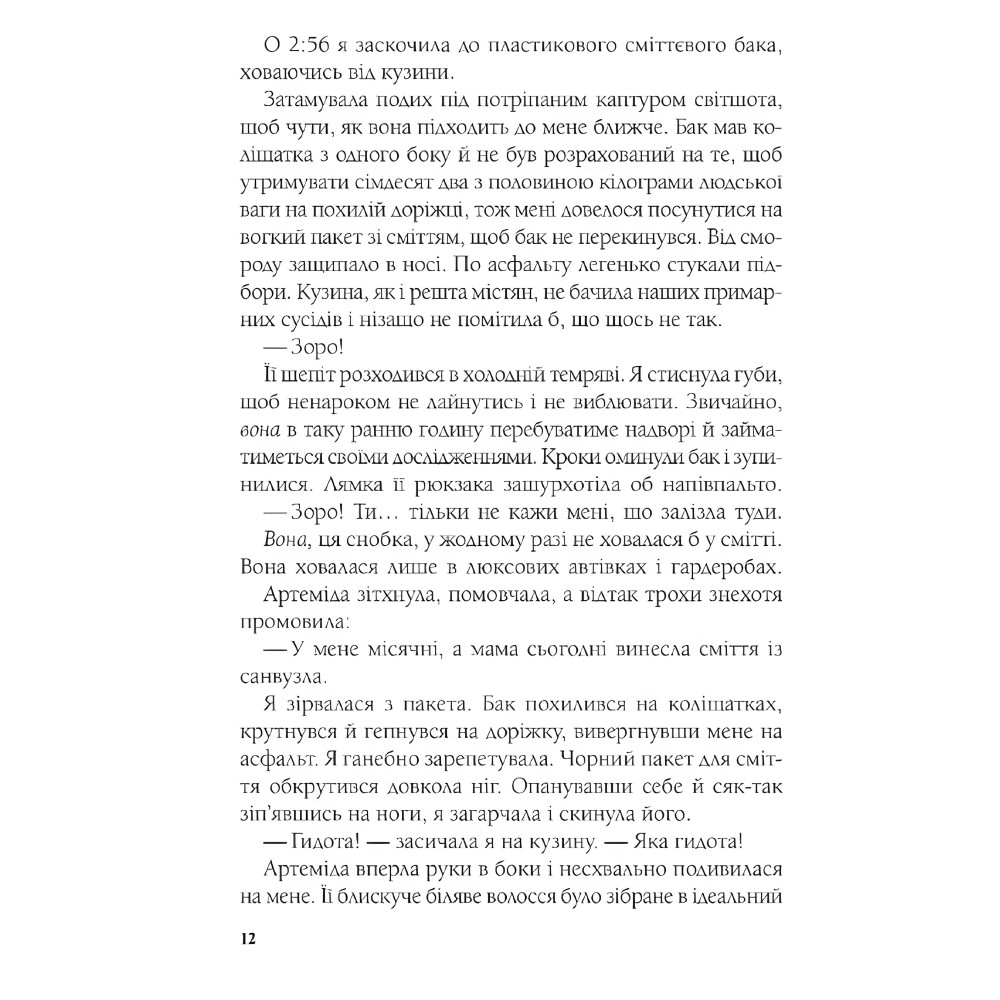 О 2:56 я заскочила до пластикового сміттєвого бака, ховаючись від кузини.

Затамувала подих під потріпаним каптуром світшота, щоб чути, як вона підходить до мене ближче. Бак мав коліщатка з одного боку й не був розрахований на те, щоб утримувати сімдесят два з половиною кілограми людської ваги на похилій доріжці, тож мені довелося посунутися на вогкий пакет зі сміттям, щоб бак не перекинувся. Від смороду защипало в носі. По асфальту легенько стукали підбори. Кузина, як і решта містян, не бачила наших примарних сусідів і нізащо не помітила б, що щось не так.

— Зоро!

Її шепіт розходився в холодній темряві. Я стиснула губи, щоб ненароком не лайнутись і не виблювати. Звичайно, вона в таку ранню годину перебуватиме надворі й займатиметься своїми дослідженнями. Кроки оминули бак і зупинилися. Лямка її рюкзака зашурхотіла об напівпальто.

— Зоро! Ти… тільки не кажи мені, що залізла туди.

Вона, ця снобка, у жодному разі не ховалася б у смітті. Вона ховалася лише в люксових автівках і гардеробах.

Артеміда зітхнула, помовчала, а відтак трохи знехотя промовила:

— У мене місячні, а мама сьогодні винесла сміття із санвузла.

Я зірвалася з пакета. Бак похилився на коліщатках, крутнувся й гепнувся на доріжку, вивергнувши мене на асфальт. Я ганебно зарепетувала. Чорний пакет для сміття обкрутився довкола ніг. Опанувавши себе й сяк-так зіп'явшись на ноги, я загарчала і скинула його.

— Гидота! — засичала я на кузину. — Яка гидота!

Артеміда вперла руки в боки і несхвально подивилася на мене. Її блискуче біляве волосся було зібране в ідеальний

12